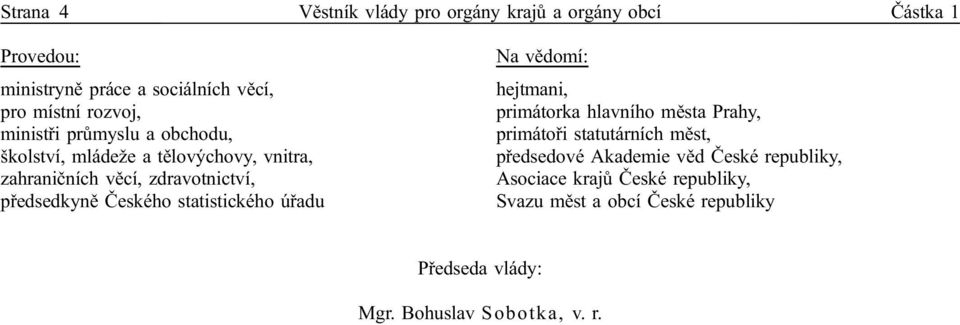 Strana 4 Věstník vlády pro orgány krajů a orgány obcí Částka 1

Provedou:

ministryně práce a sociálních věcí,
pro místní rozvoj,
ministři průmyslu a obchodu,
školství, mládeže a tělovýchovy, vnitra,
zahraničních věcí, zdravotnictví,
předsedkyně Českého statistického úřadu

Na vědomí:

hejtmani,
primátorka hlavního města Prahy,
primátoři statutárních měst,
předsedové Akademie věd České republiky,
Asociace krajů České republiky,
Svazu měst a obcí České republiky

Předseda vlády:

Mgr. Bohuslav Sobotka, v. r.